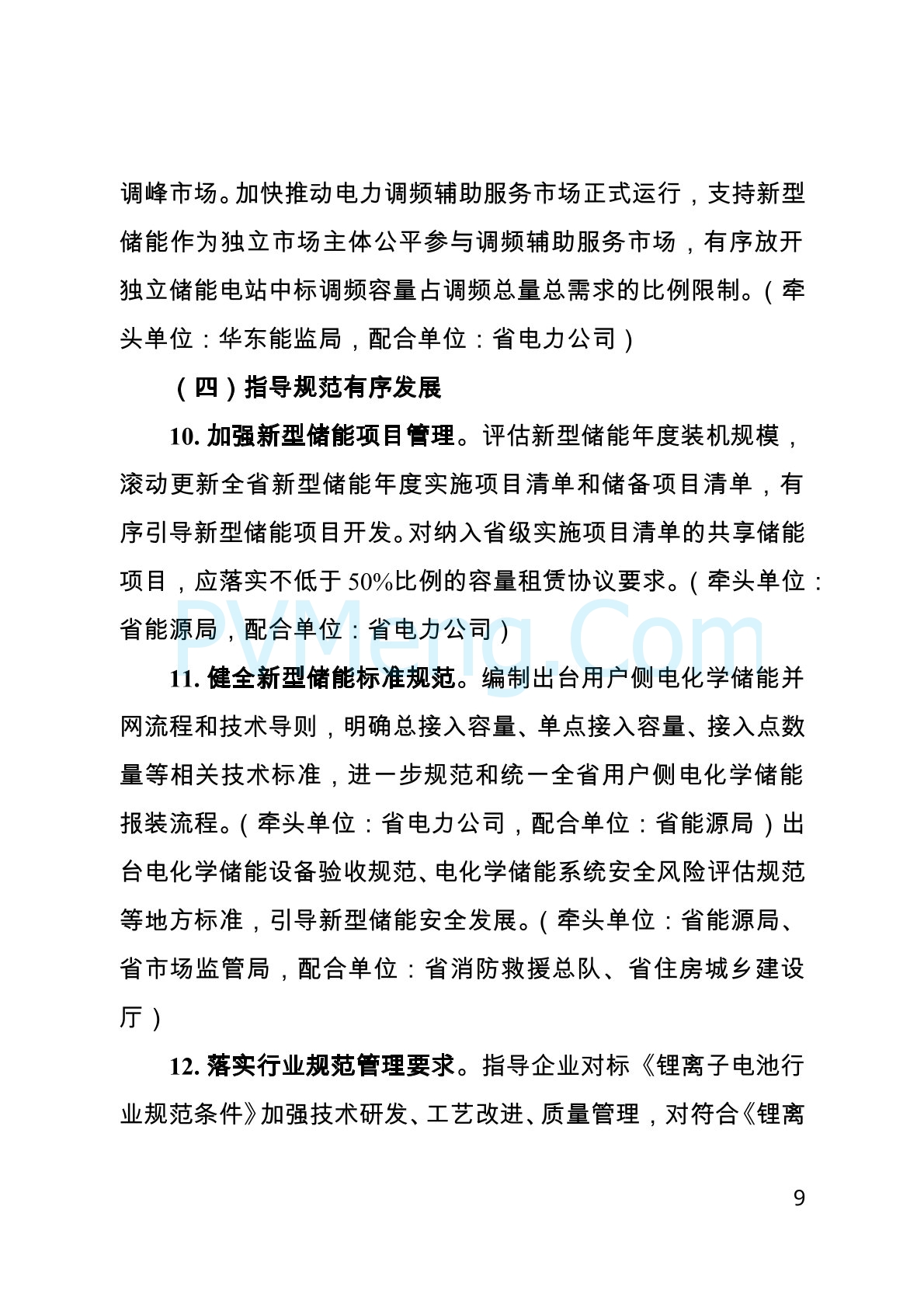 调峰市场。加快推动电力调频辅助服务市场正式运行，支持新型储能作为独立市场主体公平参与调频辅助服务市场，有序放开独立储能电站中标调频容量占调频总量总需求的比例限制。（牵头单位：华东能监局，配合单位：省电力公司）

（四）指导规范有序发展

10. 加强新型储能项目管理。评估新型储能年度装机规模，滚动更新全省新型储能年度实施项目清单和储备项目清单，有序引导新型储能项目开发。对纳入省级实施项目清单的共享储能项目，应落实不低于 50%比例的容量租赁协议要求。（牵头单位：省能源局，配合单位：省电力公司）

PVMeng.Com

11. 健全新型储能标准规范。编制出台用户侧电化学储能并网流程和技术导则，明确总接入容量、单点接入容量、接入点数量等相关技术标准，进一步规范和统一全省用户侧电化学储能报装流程。（牵头单位：省电力公司，配合单位：省能源局）出台电化学储能设备验收规范、电化学储能系统安全风险评估规范等地方标准，引导新型储能安全发展。（牵头单位：省能源局、省市场监管局，配合单位：省消防救援总队、省住房城乡建设厅）

12. 落实行业规范管理要求。指导企业对标《锂离子电池行业规范条件》加强技术研发、工艺改进、质量管理，对符合《锂离

9